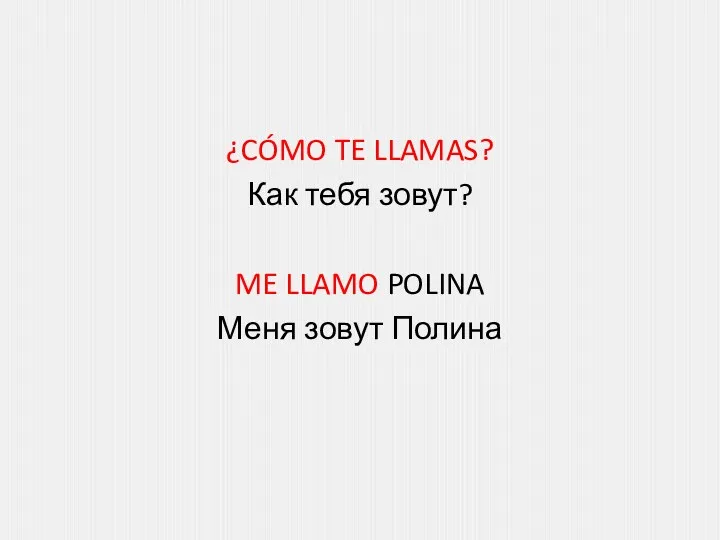 ¿CÓMO TE LLAMAS?
Как тебя зовут?

ME LLAMO POLINA
Меня зовут Полина